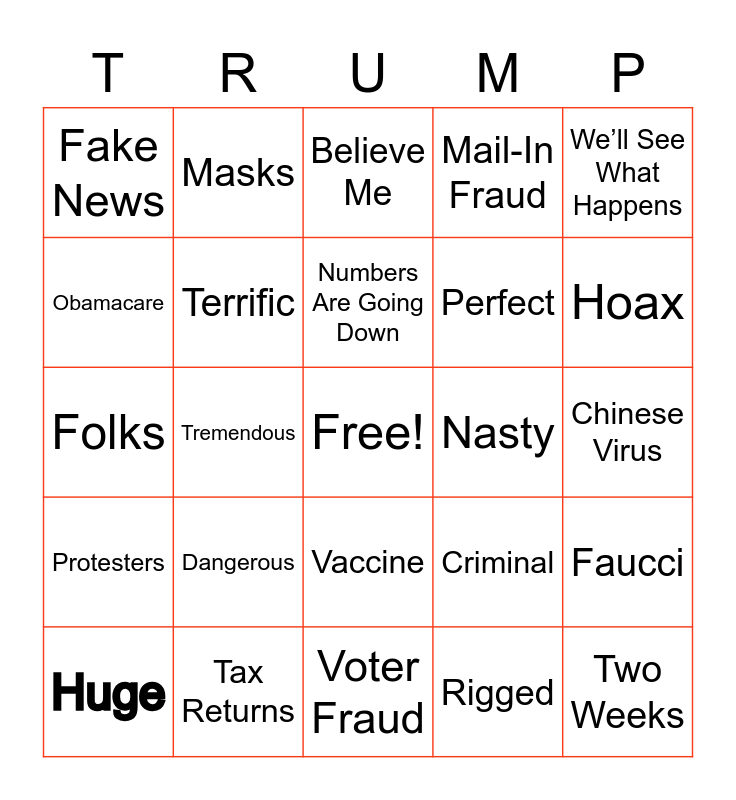 | T | R | U | M | P |
|---|---|---|---|---|
| Fake News | Masks | Believe Me | Mail-In Fraud | We'll See What Happens |
| Obamacare | Terrific | Numbers Are Going Down | Perfect | Hoax |
| Folks | Tremendous | Free! | Nasty | Chinese Virus |
| Protesters | Dangerous | Vaccine | Criminal | Faucci |
| Huge | Tax Returns | Voter Fraud | Rigged | Two Weeks |